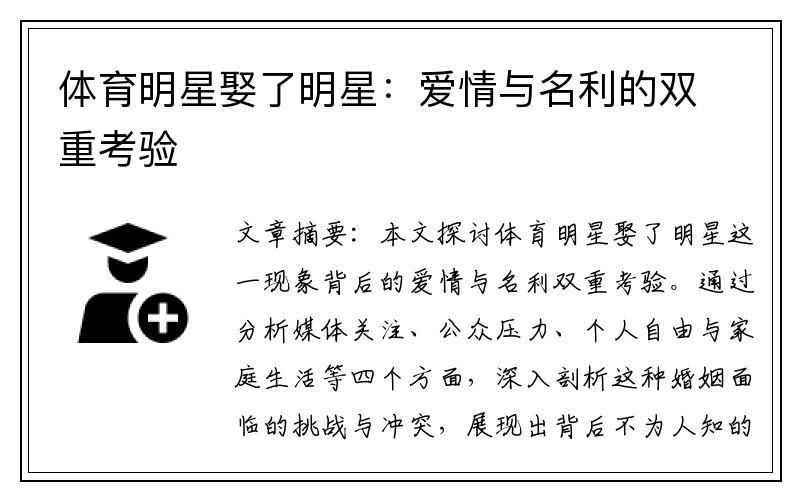 体育明星娶了明星：爱情与名利的双重考验

文章摘要：本文探讨体育明星娶了明星这一现象背后的爱情与名利双重考验。通过分析媒体关注、公众压力、个人自由与家庭生活等四个方面，深入剖析这种婚姻面临的挑战与冲突，展现出背后不为人知的